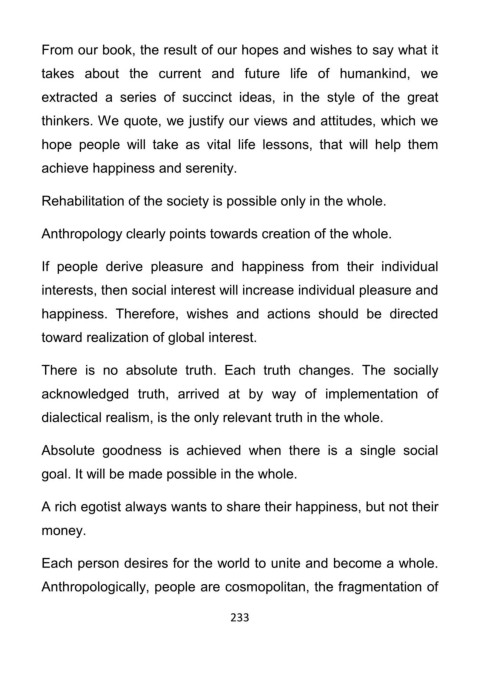 From our book, the result of our hopes and wishes to say what it takes about the current and future life of humankind, we extracted a series of succinct ideas, in the style of the great thinkers. We quote, we justify our views and attitudes, which we hope people will take as vital life lessons, that will help them achieve happiness and serenity.

Rehabilitation of the society is possible only in the whole.

Anthropology clearly points towards creation of the whole.

If people derive pleasure and happiness from their individual interests, then social interest will increase individual pleasure and happiness. Therefore, wishes and actions should be directed toward realization of global interest.

There is no absolute truth. Each truth changes. The socially acknowledged truth, arrived at by way of implementation of dialectical realism, is the only relevant truth in the whole.

Absolute goodness is achieved when there is a single social goal. It will be made possible in the whole.

A rich egotist always wants to share their happiness, but not their money.

Each person desires for the world to unite and become a whole. Anthropologically, people are cosmopolitan, the fragmentation of

233